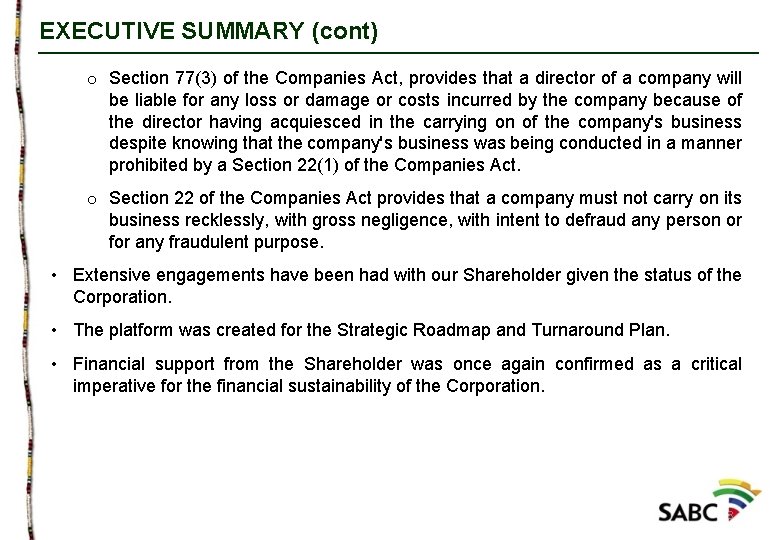 EXECUTIVE SUMMARY (cont)

o Section 77(3) of the Companies Act, provides that a director of a company will be liable for any loss or damage or costs incurred by the company because of the director having acquiesced in the carrying on of the company's business despite knowing that the company's business was being conducted in a manner prohibited by a Section 22(1) of the Companies Act.

o Section 22 of the Companies Act provides that a company must not carry on its business recklessly, with gross negligence, with intent to defraud any person or for any fraudulent purpose.

• Extensive engagements have been had with our Shareholder given the status of the Corporation.

• The platform was created for the Strategic Roadmap and Turnaround Plan.

• Financial support from the Shareholder was once again confirmed as a critical imperative for the financial sustainability of the Corporation.

SABC